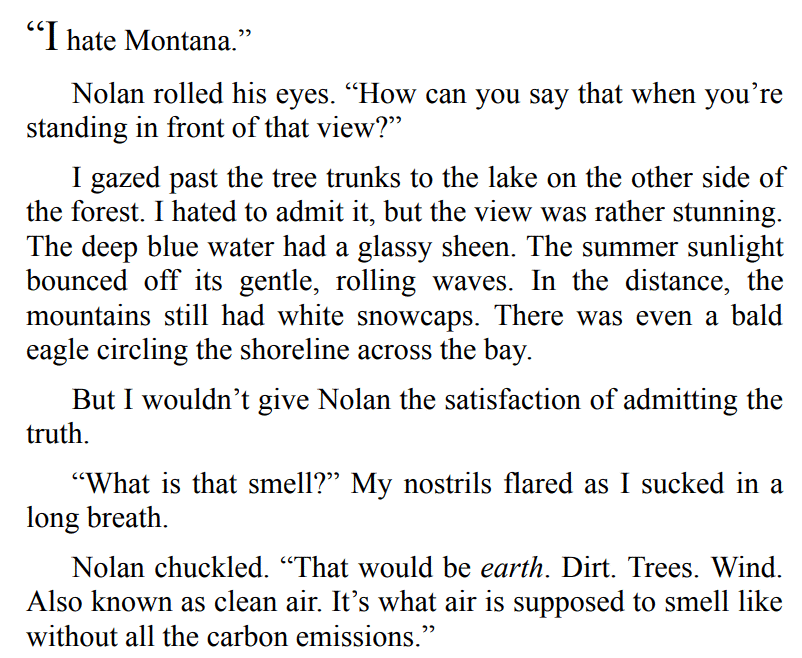 "I hate Montana."

Nolan rolled his eyes. "How can you say that when you're standing in front of that view?"

I gazed past the tree trunks to the lake on the other side of the forest. I hated to admit it, but the view was rather stunning. The deep blue water had a glassy sheen. The summer sunlight bounced off its gentle, rolling waves. In the distance, the mountains still had white snowcaps. There was even a bald eagle circling the shoreline across the bay.

But I wouldn't give Nolan the satisfaction of admitting the truth.

"What is that smell?" My nostrils flared as I sucked in a long breath.

Nolan chuckled. "That would be earth. Dirt. Trees. Wind. Also known as clean air. It's what air is supposed to smell like without all the carbon emissions."